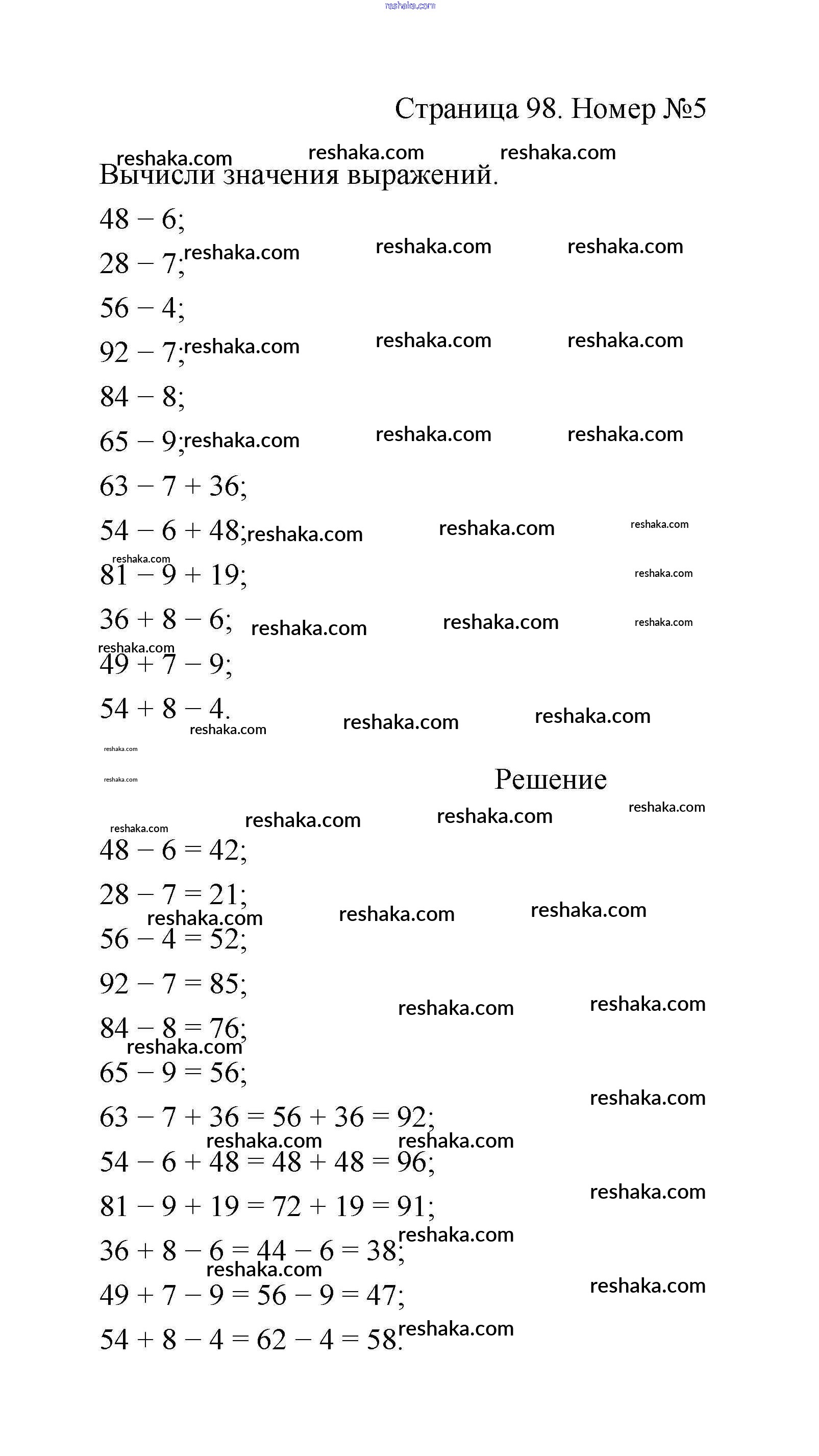 reshaka.com

Страница 98. Номер №5

reshaka.com reshaka.com reshaka.com

Вычисли значения выражений.

$48 - 6$;

$28 - 7$; reshaka.com reshaka.com reshaka.com

$56 - 4$;

$92 - 7$; reshaka.com reshaka.com reshaka.com

$84 - 8$;

$65 - 9$; reshaka.com reshaka.com reshaka.com

$63 - 7 + 36$;

$54 - 6 + 48$; reshaka.com reshaka.com reshaka.com

reshaka.com

$81 - 9 + 19$; reshaka.com

$36 + 8 - 6$; reshaka.com reshaka.com reshaka.com

reshaka.com

$49 + 7 - 9$;

$54 + 8 - 4$. reshaka.com reshaka.com reshaka.com

reshaka.com

reshaka.com

Решение

reshaka.com reshaka.com reshaka.com reshaka.com

$48 - 6 = 42$;

$28 - 7 = 21$;

reshaka.com reshaka.com reshaka.com

$56 - 4 = 52$;

$92 - 7 = 85$;

reshaka.com reshaka.com

$84 - 8 = 76$;

reshaka.com

$65 - 9 = 56$;

reshaka.com

$63 - 7 + 36 = 56 + 36 = 92$;

reshaka.com reshaka.com

$54 - 6 + 48 = 48 + 48 = 96$;

reshaka.com

$81 - 9 + 19 = 72 + 19 = 91$;

reshaka.com

$36 + 8 - 6 = 44 - 6 = 38$;

reshaka.com

$49 + 7 - 9 = 56 - 9 = 47$; reshaka.com

$54 + 8 - 4 = 62 - 4 = 58$. reshaka.com